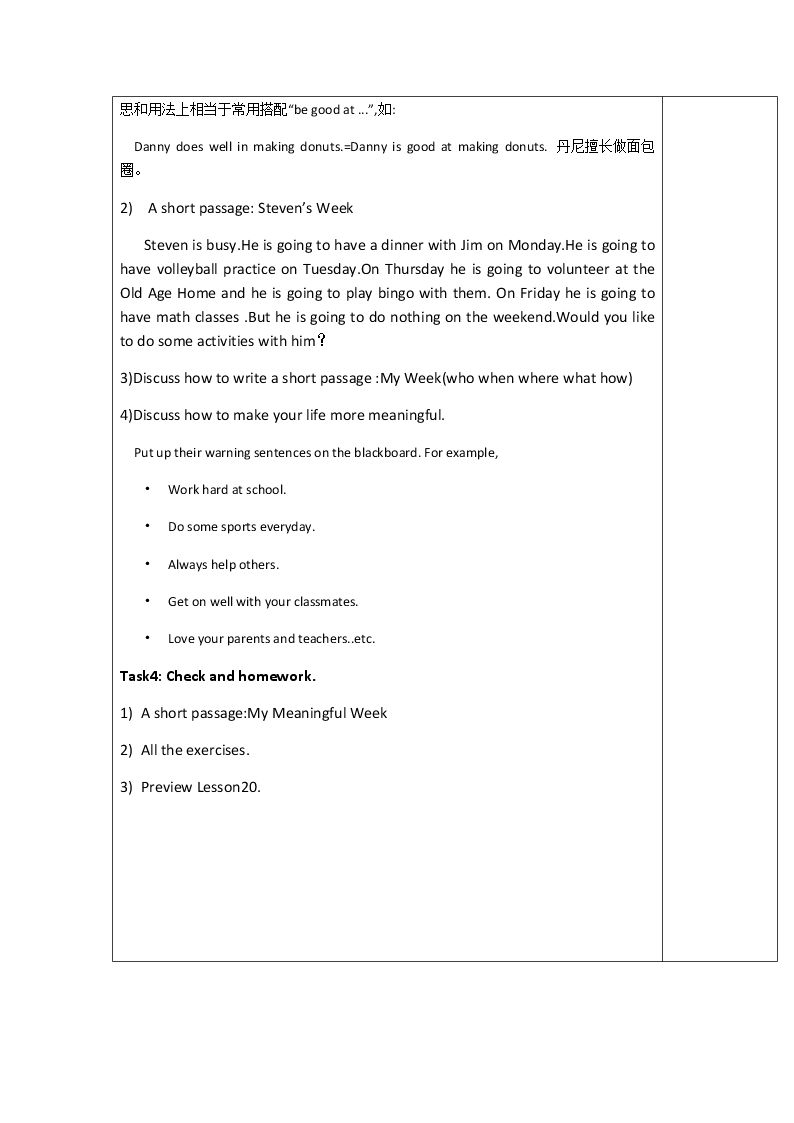 思和用法上相当于常用搭配“be good at ...”,如:

Danny does well in making donuts.=Danny is good at making donuts. 丹尼擅长做面包圈。

2) A short passage: Steven's Week

Steven is busy.He is going to have a dinner with Jim on Monday.He is going to have volleyball practice on Tuesday.On Thursday he is going to volunteer at the Old Age Home and he is going to play bingo with them. On Friday he is going to have math classes .But he is going to do nothing on the weekend.Would you like to do some activities with him?

3)Discuss how to write a short passage :My Week(who when where what how)

4)Discuss how to make your life more meaningful.

Put up their warning sentences on the blackboard. For example,

• Work hard at school.

• Do some sports everyday.

• Always help others.

• Get on well with your classmates.

• Love your parents and teachers..etc.

Task4: Check and homework.

1) A short passage:My Meaningful Week

2) All the exercises.

3) Preview Lesson20.